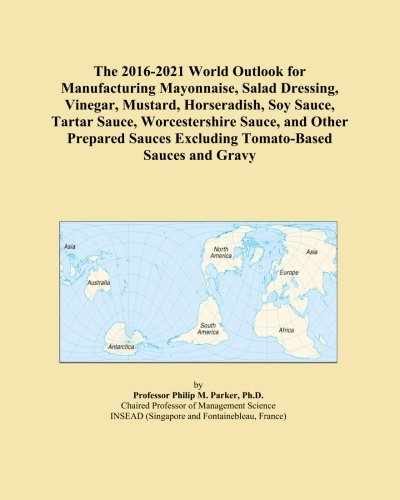 The 2016-2021 World Outlook for Manufacturing Mayonnaise, Salad Dressing, Vinegar, Mustard, Horseradish, Soy Sauce, Tartar Sauce, Worcestershire Sauce, and Other Prepared Sauces Excluding Tomato-Based Sauces and Gravy

Asia
Australia
Antarctica
North America
South America
Asia
Europe
Africa

by
Professor Philip M. Parker, Ph.D.
Chaired Professor of Management Science
INSEAD (Singapore and Fontainebleau, France)